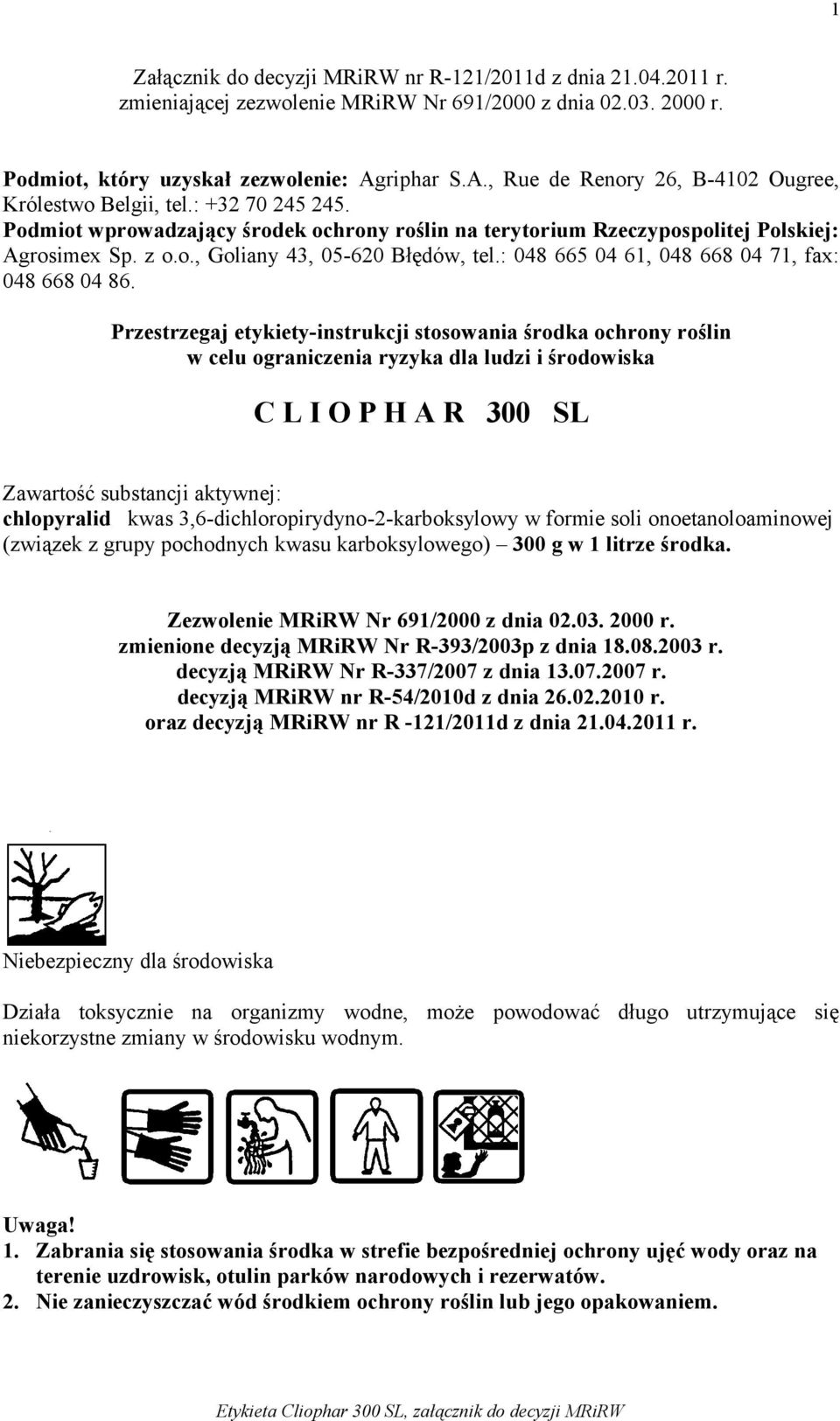 1

Załącznik do decyzji MRiRW nr R-121/2011d z dnia 21.04.2011 r. zmieniającej zezwolenie MRiRW Nr 691/2000 z dnia 02.03. 2000 r.

Podmiot, który uzyskał zezwolenie: Agriphar S.A., Rue de Renory 26, B-4102 Ougree, Królestwo Belgii, tel.: +32 70 245 245.
Podmiot wprowadzający środek ochrony roślin na terytorium Rzeczypospolitej Polskiej: Agrosimex Sp. z o.o., Goliany 43, 05-620 Błędów, tel.: 048 665 04 61, 048 668 04 71, fax: 048 668 04 86.

Przestrzegaj etykiety-instrukcji stosowania środka ochrony roślin w celu ograniczenia ryzyka dla ludzi i środowiska

C L I O P H A R 300 SL

Zawartość substancji aktywnej:
chlopyralid kwas 3,6-dichloropirydyno-2-karboksylowy w formie soli onoetanoloaminowej (związek z grupy pochodnych kwasu karboksylowego) – 300 g w 1 litrze środka.

Zezwolenie MRiRW Nr 691/2000 z dnia 02.03. 2000 r.
zmienione decyzją MRiRW Nr R-393/2003p z dnia 18.08.2003 r.
decyzją MRiRW Nr R-337/2007 z dnia 13.07.2007 r.
decyzją MRiRW nr R-54/2010d z dnia 26.02.2010 r.
oraz decyzją MRiRW nr R -121/2011d z dnia 21.04.2011 r.

Niebezpieczny dla środowiska

Działa toksycznie na organizmy wodne, może powodować długo utrzymujące się niekorzystne zmiany w środowisku wodnym.

Uwaga!
1. Zabrania się stosowania środka w strefie bezpośredniej ochrony ujęć wody oraz na terenie uzdrowisk, otulin parków narodowych i rezerwatów.
2. Nie zanieczyszczać wód środkiem ochrony roślin lub jego opakowaniem.

Etykieta Cliophar 300 SL, załącznik do decyzji MRiRW